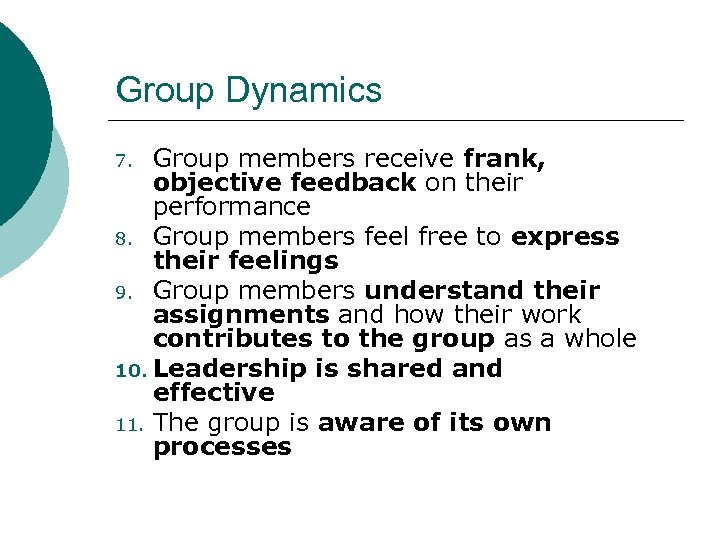 Group Dynamics

7. Group members receive frank, objective feedback on their performance

8. Group members feel free to express their feelings

9. Group members understand their assignments and how their work contributes to the group as a whole

10. Leadership is shared and effective

11. The group is aware of its own processes